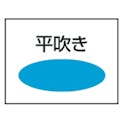 平吹き